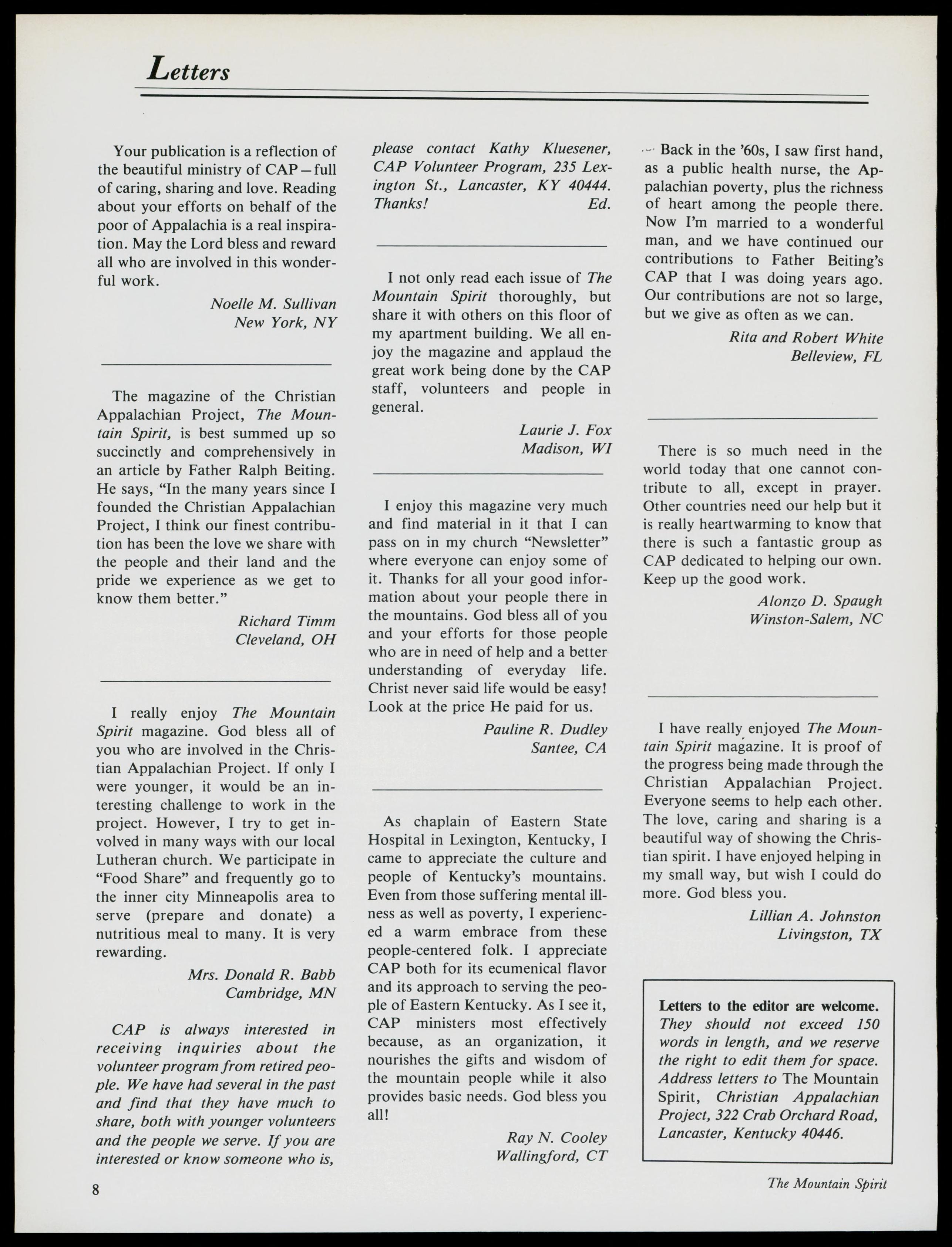 Letters

Your publication is a reflection of the beautiful ministry of CAP—full of caring, sharing and love. Reading about your efforts on behalf of the poor of Appalachia is a real inspiration. May the Lord bless and reward all who are involved in this wonderful work.

Noelle M. Sullivan
New York, NY

The magazine of the Christian Appalachian Project, The Mountain Spirit, is best summed up so succinctly and comprehensively in an article by Father Ralph Beiting. He says, "In the many years since I founded the Christian Appalachian Project, I think our finest contribution has been the love we share with the people and their land and the pride we experience as we get to know them better."

Richard Timm
Cleveland, OH

I really enjoy The Mountain Spirit magazine. God bless all of you who are involved in the Christian Appalachian Project. If only I were younger, it would be an interesting challenge to work in the project. However, I try to get involved in many ways with our local Lutheran church. We participate in "Food Share" and frequently go to the inner city Minneapolis area to serve (prepare and donate) a nutritious meal to many. It is very rewarding.

Mrs. Donald R. Babb
Cambridge, MN

CAP is always interested in receiving inquiries about the volunteer program from retired people. We have had several in the past and find that they have much to share, both with younger volunteers and the people we serve. If you are interested or know someone who is, please contact Kathy Kluesener, CAP Volunteer Program, 235 Lexington St., Lancaster, KY 40444. Thanks! Ed.

I not only read each issue of The Mountain Spirit thoroughly, but share it with others on this floor of my apartment building. We all enjoy the magazine and applaud the great work being done by the CAP staff, volunteers and people in general.

Laurie J. Fox
Madison, WI

I enjoy this magazine very much and find material in it that I can pass on in my church "Newsletter" where everyone can enjoy some of it. Thanks for all your good information about your people there in the mountains. God bless all of you and your efforts for those people who are in need of help and a better understanding of everyday life. Christ never said life would be easy! Look at the price He paid for us.

Pauline R. Dudley
Santee, CA

As chaplain of Eastern State Hospital in Lexington, Kentucky, I came to appreciate the culture and people of Kentucky's mountains. Even from those suffering mental illness as well as poverty, I experienced a warm embrace from these people-centered folk. I appreciate CAP both for its ecumenical flavor and its approach to serving the people of Eastern Kentucky. As I see it, CAP ministers most effectively because, as an organization, it nourishes the gifts and wisdom of the mountain people while it also provides basic needs. God bless you all!

Ray N. Cooley
Wallingford, CT

Back in the '60s, I saw first hand, as a public health nurse, the Appalachian poverty, plus the richness of heart among the people there. Now I'm married to a wonderful man, and we have continued our contributions to Father Beiting's CAP that I was doing years ago. Our contributions are not so large, but we give as often as we can.

Rita and Robert White
Belleview, FL

There is so much need in the world today that one cannot contribute to all, except in prayer. Other countries need our help but it is really heartwarming to know that there is such a fantastic group as CAP dedicated to helping our own. Keep up the good work.

Alonzo D. Spaugh
Winston-Salem, NC

I have really enjoyed The Mountain Spirit magazine. It is proof of the progress being made through the Christian Appalachian Project. Everyone seems to help each other. The love, caring and sharing is a beautiful way of showing the Christian spirit. I have enjoyed helping in my small way, but wish I could do more. God bless you.

Lillian A. Johnston
Livingston, TX

Letters to the editor are welcome. They should not exceed 150 words in length, and we reserve the right to edit them for space. Address letters to The Mountain Spirit, Christian Appalachian Project, 322 Crab Orchard Road, Lancaster, Kentucky 40446.

8

The Mountain Spirit